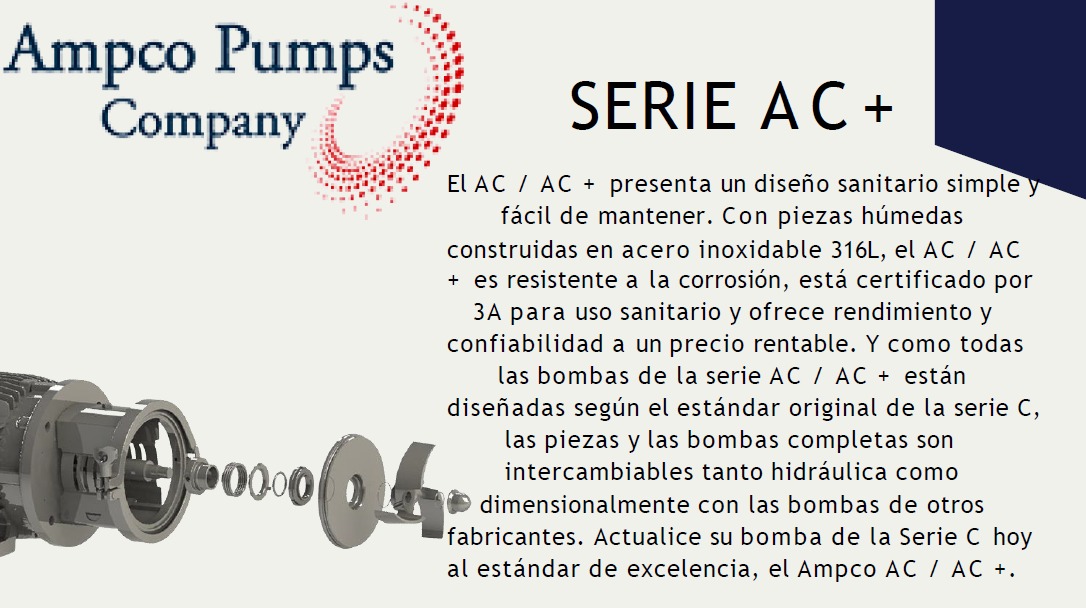 Ampco Pumps Company

SERIE AC +

El AC / AC + presenta un diseño sanitario simple y fácil de mantener. Con piezas húmedas construidas en acero inoxidable 316L, el AC / AC + es resistente a la corrosión, está certificado por 3A para uso sanitario y ofrece rendimiento y confiabilidad a un precio rentable. Y como todas las bombas de la serie AC / AC + están diseñadas según el estándar original de la serie C, las piezas y las bombas completas son intercambiables tanto hidráulica como dimensionalmente con las bombas de otros fabricantes. Actualice su bomba de la Serie C hoy al estándar de excelencia, el Ampco AC / AC +.